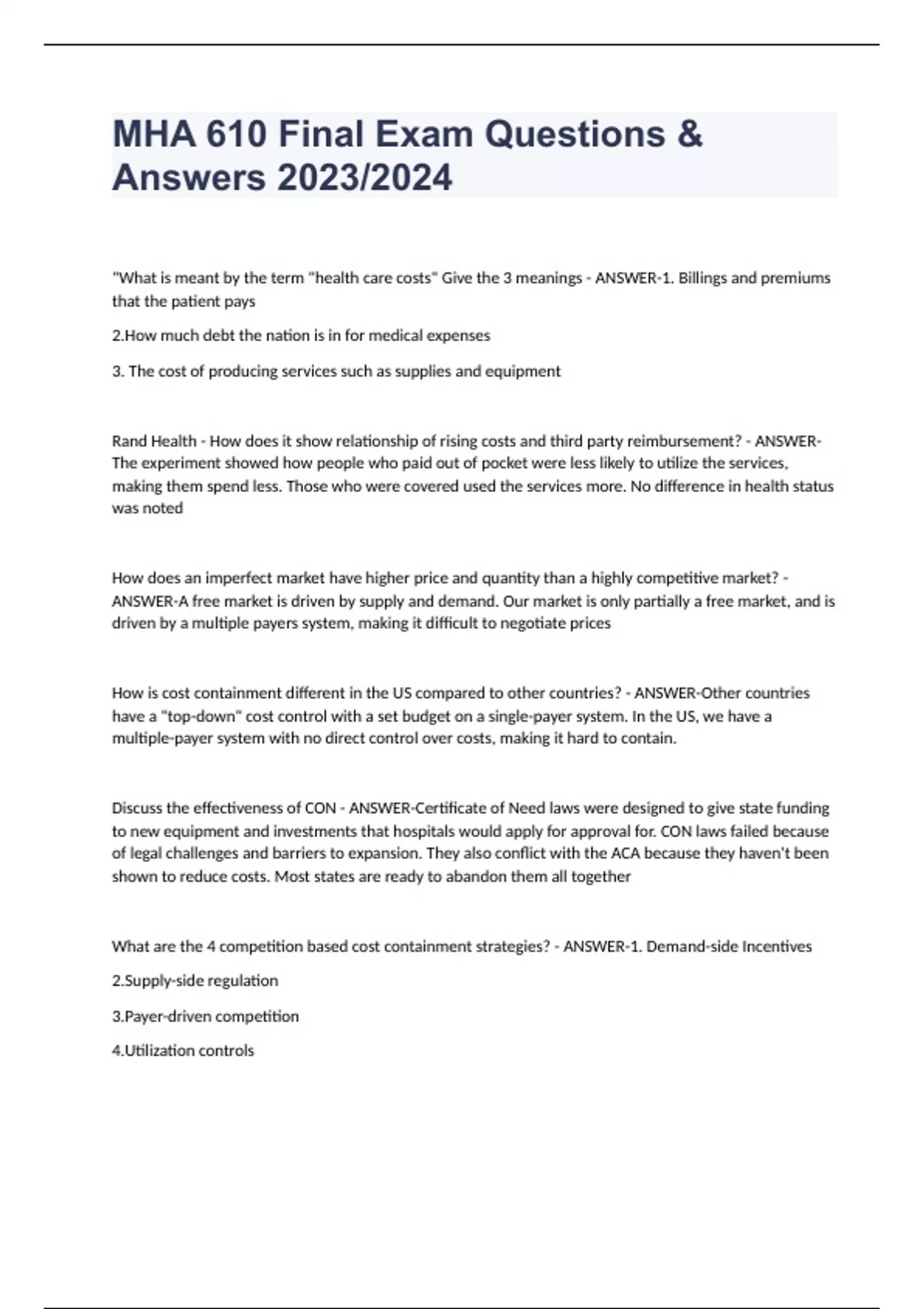 MHA 610 Final Exam Questions & Answers 2023/2024

"What is meant by the term "health care costs" Give the 3 meanings - ANSWER-1. Billings and premiums that the patient pays

2.How much debt the nation is in for medical expenses

3. The cost of producing services such as supplies and equipment

Rand Health - How does it show relationship of rising costs and third party reimbursement? - ANSWER-The experiment showed how people who paid out of pocket were less likely to utilize the services, making them spend less. Those who were covered used the services more. No difference in health status was noted

How does an imperfect market have higher price and quantity than a highly competitive market? - ANSWER-A free market is driven by supply and demand. Our market is only partially a free market, and is driven by a multiple payers system, making it difficult to negotiate prices

How is cost containment different in the US compared to other countries? - ANSWER-Other countries have a "top-down" cost control with a set budget on a single-payer system. In the US, we have a multiple-payer system with no direct control over costs, making it hard to contain.

Discuss the effectiveness of CON - ANSWER-Certificate of Need laws were designed to give state funding to new equipment and investments that hospitals would apply for approval for. CON laws failed because of legal challenges and barriers to expansion. They also conflict with the ACA because they haven't been shown to reduce costs. Most states are ready to abandon them all together

What are the 4 competition based cost containment strategies? - ANSWER-1. Demand-side Incentives

2.Supply-side regulation

3.Payer-driven competition

4.Utilization controls